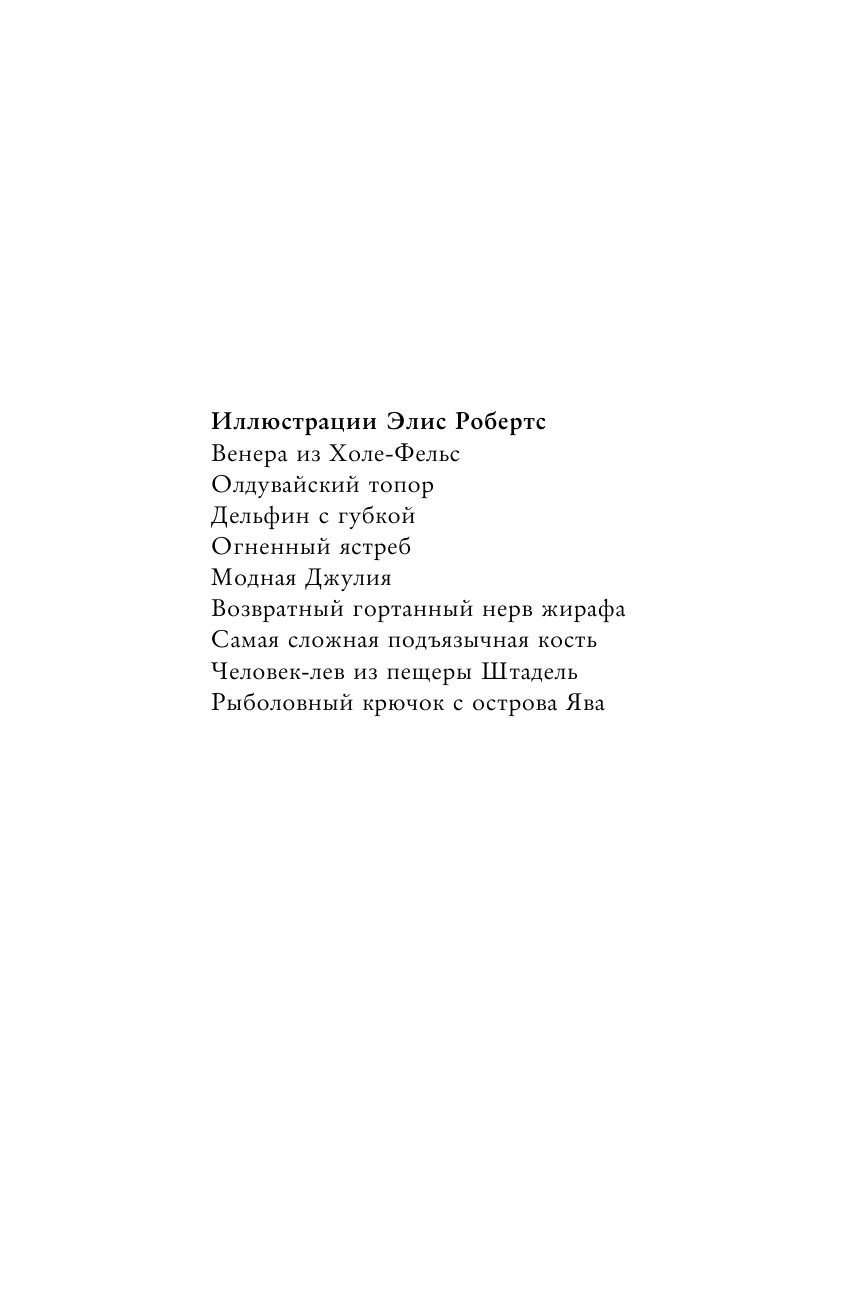 Иллюстрации Элис Робертс
Венера из Холе-Фельс
Олдувайский топор
Дельфин с губкой
Огненный ястреб
Модная Джулия
Возвратный гортанный нерв жирафа
Самая сложная подъязычная кость
Человек-лев из пещеры Штадель
Рыболовный крючок с острова Ява